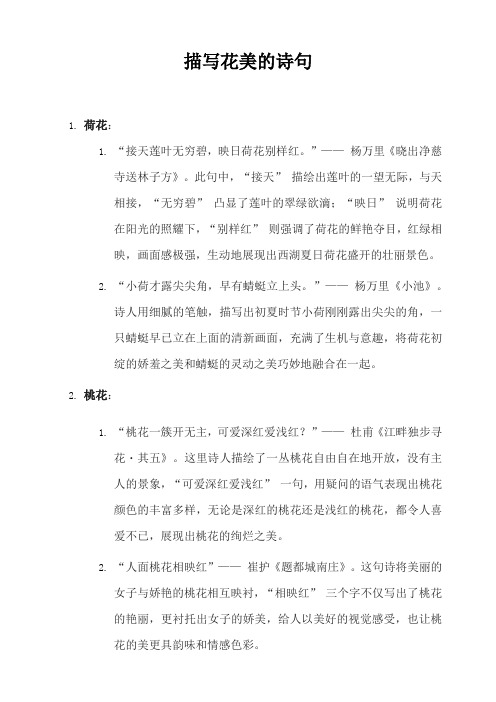 描写花美的诗句

1. 荷花：

1. “接天莲叶无穷碧，映日荷花别样红。”—— 杨万里《晓出净慈寺送林子方》。此句中，“接天” 描绘出莲叶的一望无际，与天相接，“无穷碧” 凸显了莲叶的翠绿欲滴；“映日” 说明荷花在阳光的照耀下，“别样红” 则强调了荷花的鲜艳夺目，红绿相映，画面感极强，生动地展现出西湖夏日荷花盛开的壮丽景色。

2. “小荷才露尖尖角，早有蜻蜓立上头。”—— 杨万里《小池》。诗人用细腻的笔触，描写出初夏时节小荷刚刚露出尖尖的角，一只蜻蜓早已立在上面的清新画面，充满了生机与意趣，将荷花初绽的娇羞之美和蜻蜓的灵动之美巧妙地融合在一起。

2. 桃花：

1. “桃花一簇开无主，可爱深红爱浅红？”—— 杜甫《江畔独步寻花・其五》。这里诗人描绘了一丛桃花自由自在地开放，没有主人的景象，“可爱深红爱浅红” 一句，用疑问的语气表现出桃花颜色的丰富多样，无论是深红的桃花还是浅红的桃花，都令人喜爱不已，展现出桃花的绚烂之美。

2. “人面桃花相映红”—— 崔护《题都城南庄》。这句诗将美丽的女子与娇艳的桃花相互映衬，“相映红” 三个字不仅写出了桃花的艳丽，更衬托出女子的娇美，给人以美好的视觉感受，也让桃花的美更具韵味和情感色彩。